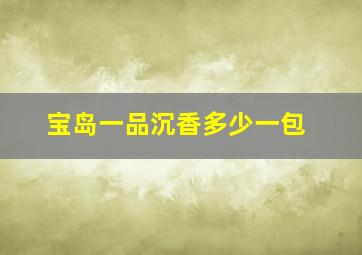 宝岛一品沉香多少一包